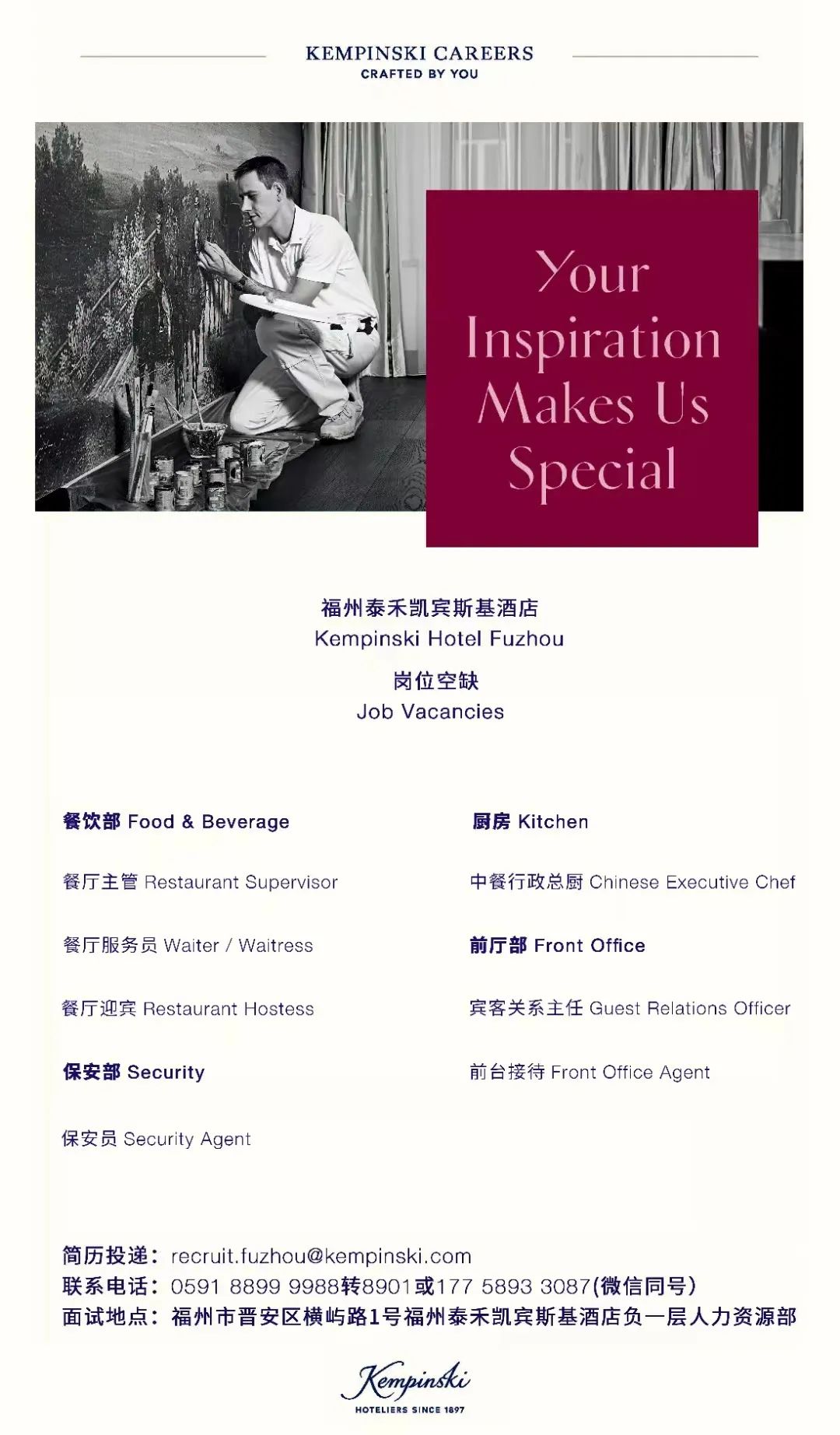 KEMPINSKI CAREERS
CRAFTED BY YOU

Your Inspiration Makes Us Special

福州泰禾凯宾斯基酒店
Kempinski Hotel Fuzhou

岗位空缺
Job Vacancies

餐饮部 Food & Beverage

餐厅主管 Restaurant Supervisor

餐厅服务员 Waiter / Waitress

餐厅迎宾 Restaurant Hostess

保安部 Security

保安员 Security Agent

厨房 Kitchen

中餐行政总厨 Chinese Executive Chef

前厅部 Front Office

宾客关系主任 Guest Relations Officer

前台接待 Front Office Agent

简历投递：recruit.fuzhou@kempinski.com
联系电话：0591 8899 9988转8901或177 5893 3087(微信同号)
面试地点：福州市晋安区横屿路1号福州泰禾凯宾斯基酒店负一层人力资源部

Kempinski
HOTELIERS SINCE 1897